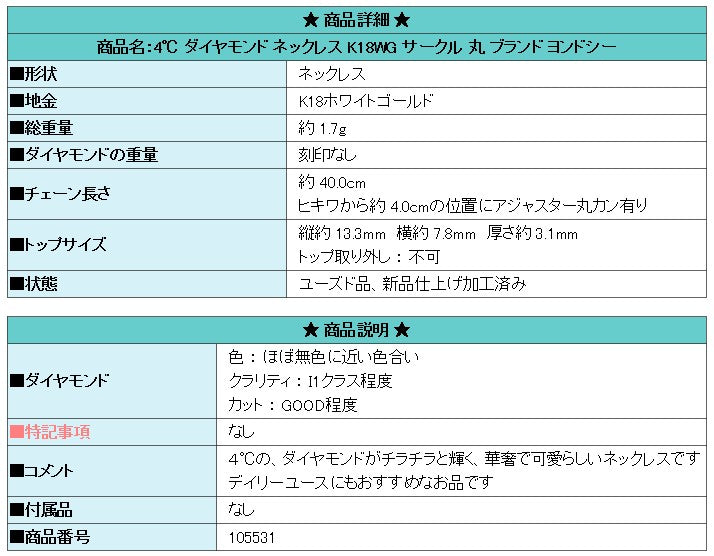 ★ 商品詳細 ★

商品名:4℃ ダイヤモンド ネックレス K18WG サークル 丸 ブランド ヨンドシー

| | |
|---|---|
| ■形状 | ネックレス |
| ■地金 | K18ホワイトゴールド |
| ■総重量 | 約 1.7g |
| ■ダイヤモンドの重量 | 刻印なし |
| ■チェーン長さ | 約 40.0cm ヒキワから約 4.0cmの位置にアジャスター丸カン有り |
| ■トップサイズ | 縦約 13.3mm 横約 7.8mm 厚さ約 3.1mm トップ取り外し：不可 |
| ■状態 | ユーズド品、新品仕上げ加工済み |

★ 商品説明 ★

| | |
|---|---|
| ■ダイヤモンド | 色：ほぼ無色に近い色合い クラリティ：I1クラス程度 カット：GOOD程度 |
| ■特記事項 | なし |
| ■コメント | 4℃の、ダイヤモンドがチラチラと輝く、華奢で可愛らしいネックレスです デイリーユースにもおすすめなお品です |
| ■付属品 | なし |
| ■商品番号 | 105531 |